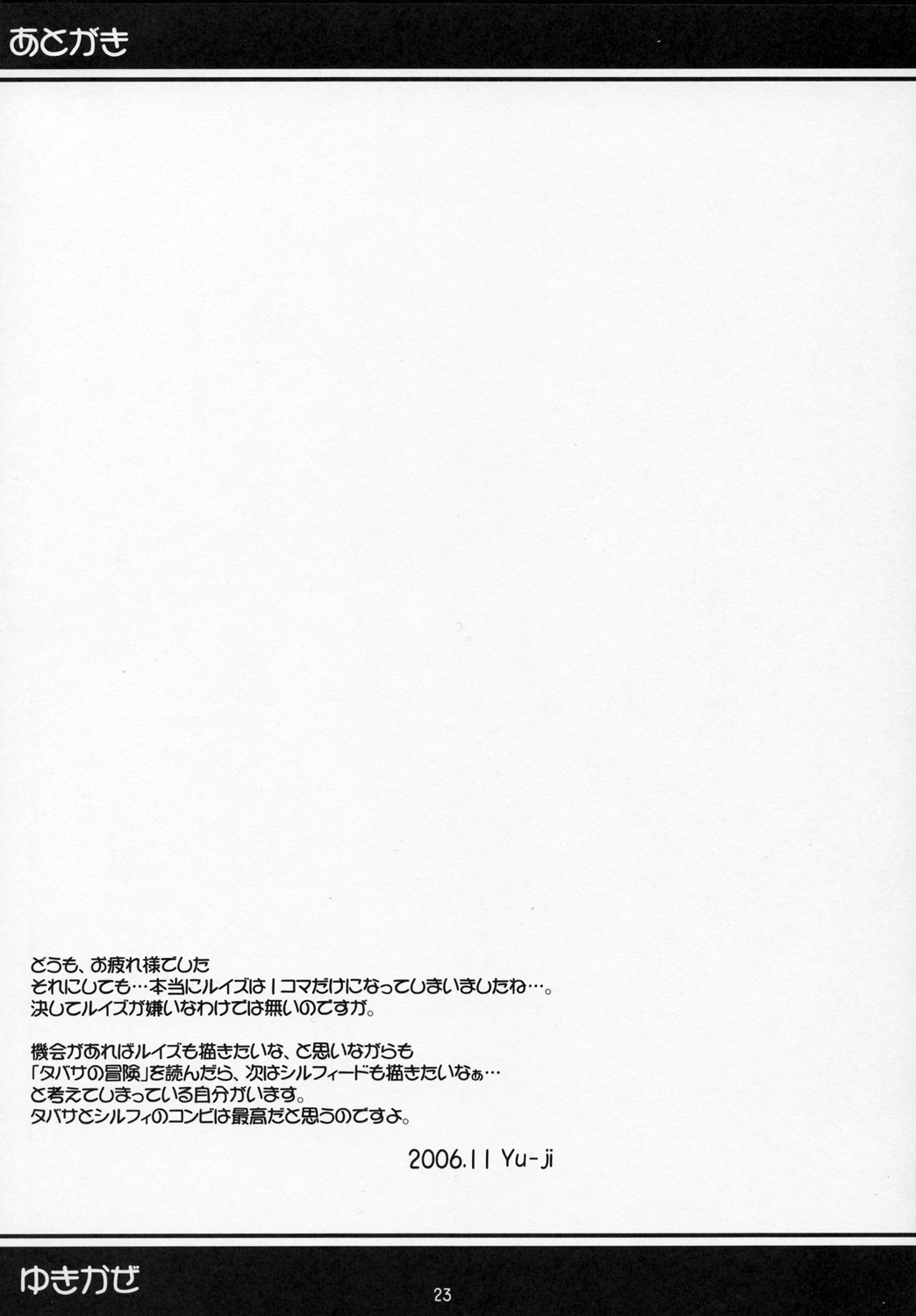 あとがき

どうも、お疲れ様でした
それにしても…本当にルイズは1コマだけになってしまいましたね…。
決してルイズが嫌いなわけでは無いのですが。

機会があればルイズも描きたいな、と思いながらも
「タバサの冒険」を読んだら、次はシルフィードも描きたいなぁ…
と考えてしまっている自分がいます。
タバサとシルフィのコンビは最高だと思うのですよ。

2006.11 Yu-ji

ゆきかぜ

23